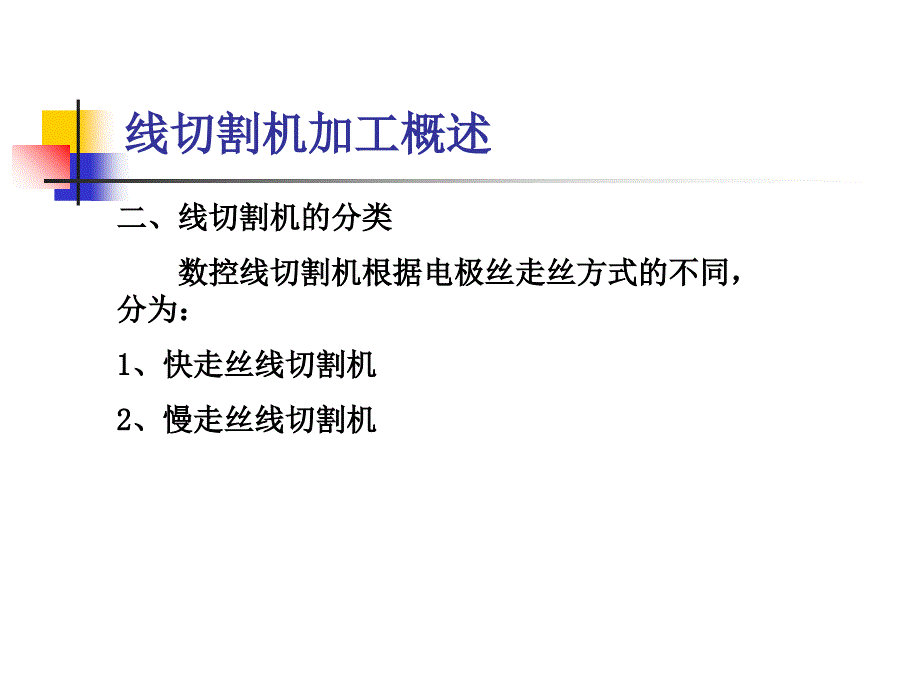 线切割机加工概述

二、线切割机的分类

数控线切割机根据电极丝走丝方式的不同，分为：

1、快走丝线切割机

2、慢走丝线切割机